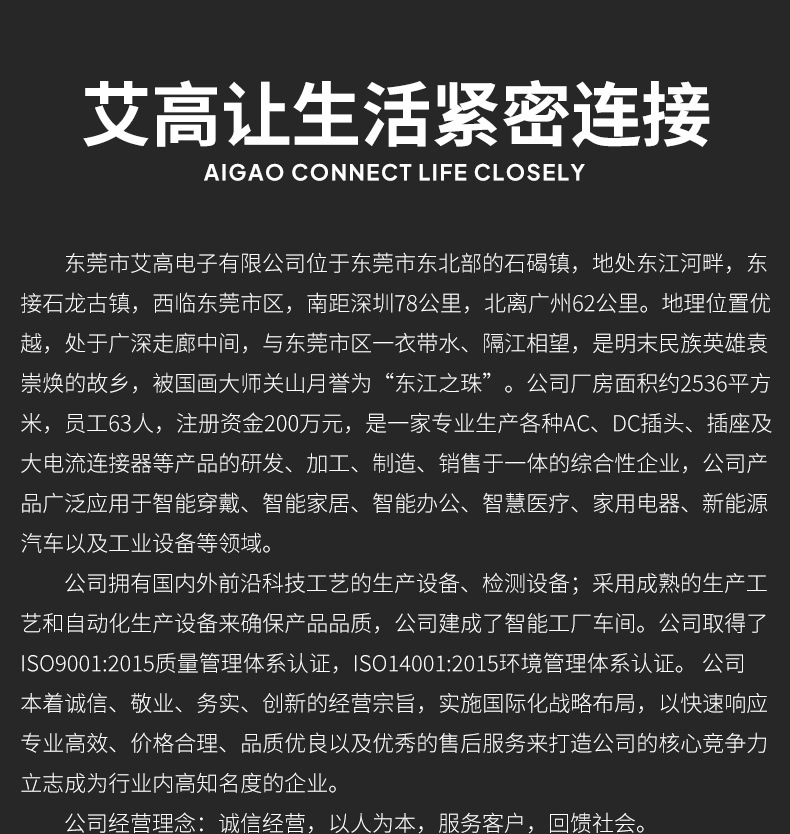 艾高让生活紧密连接
AIGAO CONNECT LIFE CLOSELY

东莞市艾高电子有限公司位于东莞市东北部的石碣镇，地处东江河畔，东接石龙古镇，西临东莞市区，南距深圳78公里，北离广州62公里。地理位置优越，处于广深走廊中间，与东莞市区一衣带水、隔江相望，是明末民族英雄袁崇焕的故乡，被国画大师关山月誉为“东江之珠”。公司厂房面积约2536平方米，员工63人，注册资金200万元，是一家专业生产各种AC、DC插头、插座及大电流连接器等产品的研发、加工、制造、销售于一体的综合性企业，公司产品广泛应用于智能穿戴、智能家居、智能办公、智慧医疗、家用电器、新能源汽车以及工业设备等领域。

公司拥有国内外前沿科技工艺的生产设备、检测设备；采用成熟的生产工艺和自动化生产设备来确保产品品质，公司建成了智能工厂车间。公司取得了ISO9001:2015质量管理体系认证，ISO14001:2015环境管理体系认证。公司本着诚信、敬业、务实、创新的经营宗旨，实施国际化战略布局，以快速响应专业高效、价格合理、品质优良以及优秀的售后服务来打造公司的核心竞争力立志成为行业内高知名度的企业。

公司经营理念：诚信经营，以人为本，服务客户，回馈社会。